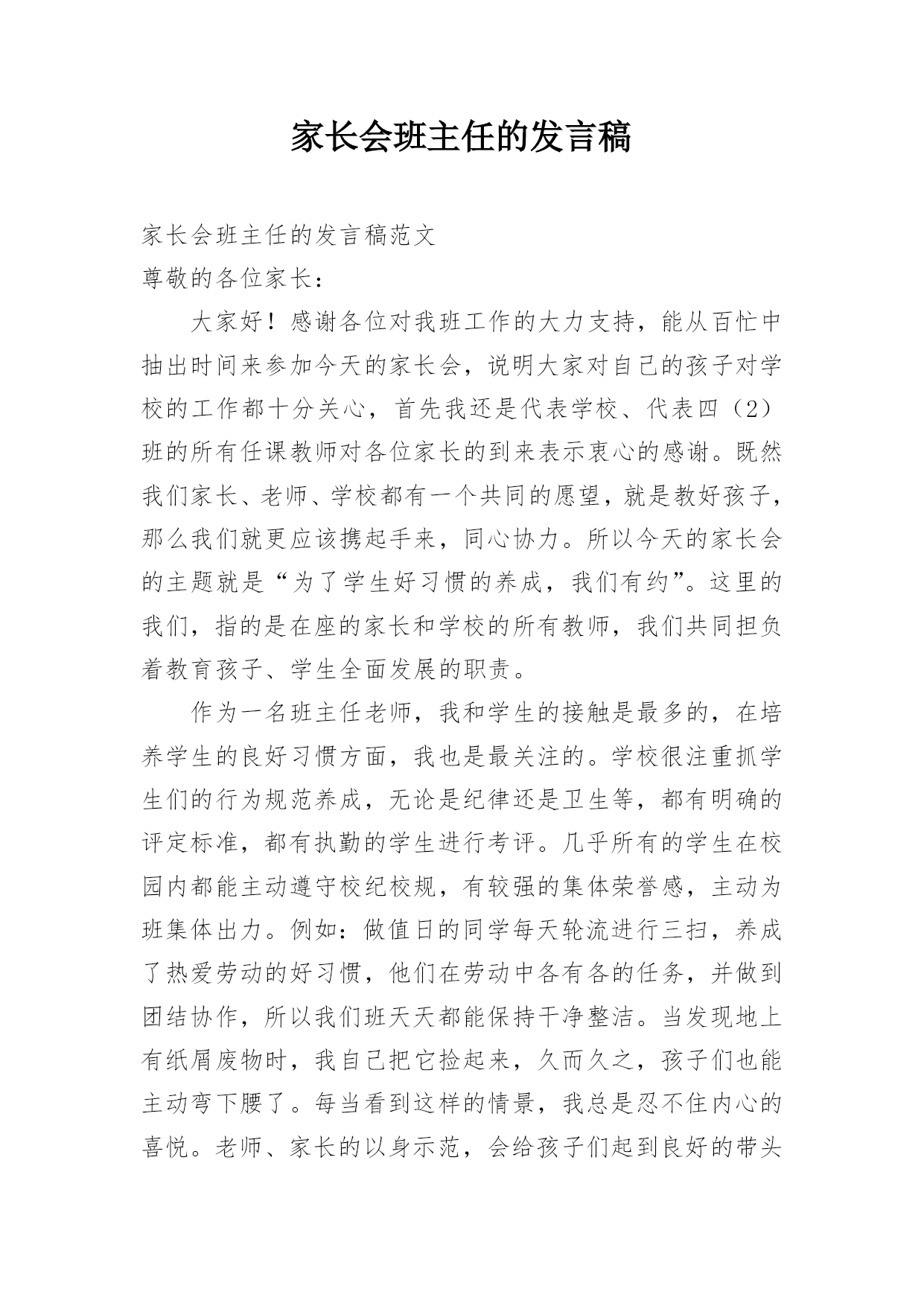 家长会班主任的发言稿

家长会班主任的发言稿范文

尊敬的各位家长：

大家好！感谢各位对我班工作的大力支持，能从百忙中抽出时间来参加今天的家长会，说明大家对自己的孩子对学校的工作都十分关心，首先我还是代表学校、代表四（2）班的所有任课教师对各位家长的到来表示衷心的感谢。既然我们家长、老师、学校都有一个共同的愿望，就是教好孩子，那么我们就更应该携起手来，同心协力。所以今天的家长会的主题就是“为了学生好习惯的养成，我们有约”。这里的我们，指的是在座的家长和学校的所有教师，我们共同担负着教育孩子、学生全面发展的职责。

作为一名班主任老师，我和学生的接触是最多的，在培养学生的良好习惯方面，我也是最关注的。学校很注重抓学生们的行为规范养成，无论是纪律还是卫生等，都有明确的评定标准，都有执勤的学生进行考评。几乎所有的学生在校园内都能主动遵守校纪校规，有较强的集体荣誉感，主动为班集体出力。例如：做值日的同学每天轮流进行三扫，养成了热爱劳动的好习惯，他们在劳动中各有各的任务，并做到团结协作，所以我们班天天都能保持干净整洁。当发现地上有纸屑废物时，我自己把它捡起来，久而久之，孩子们也能主动弯下腰了。每当看到这样的情景，我总是忍不住内心的喜悦。老师、家长的以身示范，会给孩子们起到良好的带头